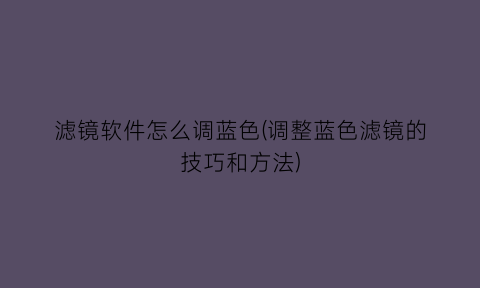 滤镜软件怎么调蓝色(调整蓝色滤镜的技巧和方法)